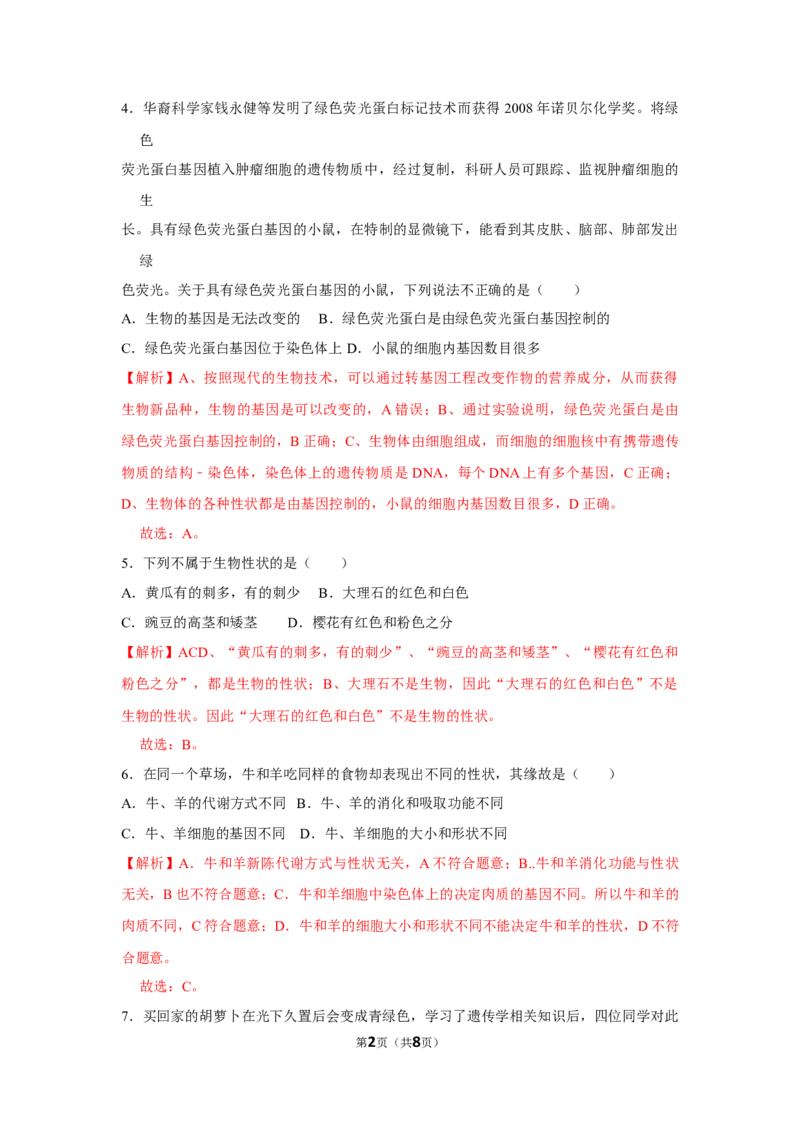 4．华裔科学家钱永健等发明了绿色荧光蛋白标记技术而获得2008年诺贝尔化学奖。将绿色荧光蛋白基因植入肿瘤细胞的遗传物质中，经过复制，科研人员可跟踪、监视肿瘤细胞的生长。具有绿色荧光蛋白基因的小鼠，在特制的显微镜下，能看到其皮肤、脑部、肺部发出绿色荧光。关于具有绿色荧光蛋白基因的小鼠，下列说法不正确的是（　　）

A．生物的基因是无法改变的　B．绿色荧光蛋白是由绿色荧光蛋白基因控制的

C．绿色荧光蛋白基因位于染色体上 D．小鼠的细胞内基因数目很多

【解析】A、按照现代的生物技术，可以通过转基因工程改变作物的营养成分，从而获得生物新品种，生物的基因是可以改变的，A错误；B、通过实验说明，绿色荧光蛋白是由绿色荧光蛋白基因控制的，B正确；C、生物体由细胞组成，而细胞的细胞核中有携带遗传物质的结构－染色体，染色体上的遗传物质是DNA，每个DNA上有多个基因，C正确；D、生物体的各种性状都是由基因控制的，小鼠的细胞内基因数目很多，D正确。

故选：A。

5．下列不属于生物性状的是（　　）

A．黄瓜有的刺多，有的刺少　B．大理石的红色和白色

C．豌豆的高茎和矮茎　D．樱花有红色和粉色之分

【解析】ACD、“黄瓜有的刺多，有的刺少”、“豌豆的高茎和矮茎”、“樱花有红色和粉色之分”，都是生物的性状；B、大理石不是生物，因此“大理石的红色和白色”不是生物的性状。因此“大理石的红色和白色”不是生物的性状。

故选：B。

6．在同一个草场，牛和羊吃同样的食物却表现出不同的性状，其缘故是（　　）

A．牛、羊的代谢方式不同 B．牛、羊的消化和吸取功能不同

C．牛、羊细胞的基因不同　D．牛、羊细胞的大小和形状不同

【解析】A．牛和羊新陈代谢方式与性状无关，A不符合题意；B..牛和羊消化功能与性状无关，B也不符合题意；C．牛和羊细胞中染色体上的决定肉质的基因不同。所以牛和羊的肉质不同，C符合题意；D．牛和羊的细胞大小和形状不同不能决定牛和羊的性状，D不符合题意。

故选：C。

7．买回家的胡萝卜在光下久置后会变成青绿色，学习了遗传学相关知识后，四位同学对此

第2页（共8页）